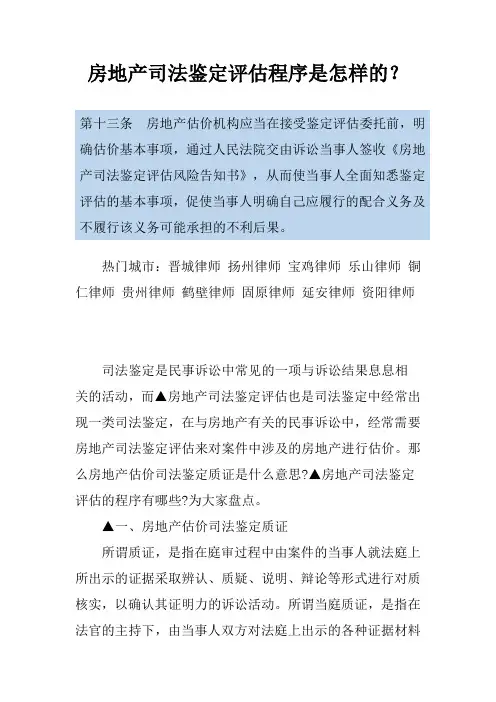 房地产司法鉴定评估程序是怎样的？

第十三条　房地产估价机构应当在接受鉴定评估委托前，明确估价基本事项，通过人民法院交由诉讼当事人签收《房地产司法鉴定评估风险告知书》，从而使当事人全面知悉鉴定评估的基本事项，促使当事人明确自己应履行的配合义务及不履行该义务可能承担的不利后果。

热门城市：晋城律师 扬州律师 宝鸡律师 乐山律师 铜仁律师 贵州律师 鹤壁律师 固原律师 延安律师 资阳律师

司法鉴定是民事诉讼中常见的一项与诉讼结果息息相关的活动，而▲房地产司法鉴定评估也是司法鉴定中经常出现一类司法鉴定，在与房地产有关的民事诉讼中，经常需要房地产司法鉴定评估来对案件中涉及的房地产进行估价。那么房地产估价司法鉴定质证是什么意思?▲房地产司法鉴定评估的程序有哪些?为大家盘点。

▲一、房地产估价司法鉴定质证

所谓质证，是指在庭审过程中由案件的当事人就法庭上所出示的证据采取辨认、质疑、说明、辩论等形式进行对质核实，以确认其证明力的诉讼活动。所谓当庭质证，是指在法官的主持下，由当事人双方对法庭上出示的各种证据材料